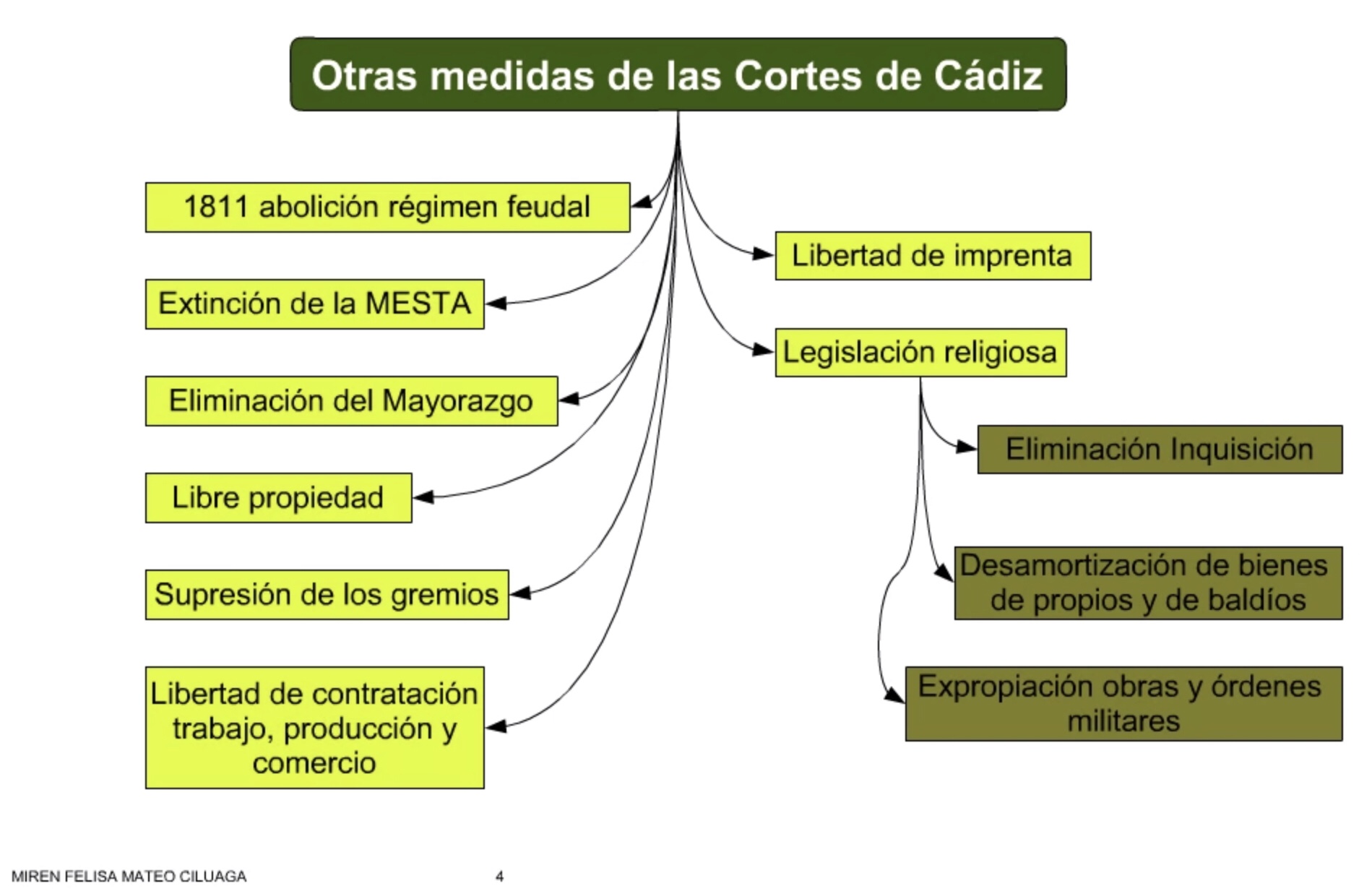 Otras medidas de las Cortes de Cádiz

1811 abolición régimen feudal

Extinción de la MESTA

Eliminación del Mayorazgo

Libre propiedad

Supresión de los gremios

Libertad de contratación trabajo, producción y comercio

Libertad de imprenta

Legislación religiosa

Eliminación Inquisición

Desamortización de bienes de propios y de baldíos

Expropiación obras y órdenes militares

MIREN FELISA MATEO CILUAGA

4